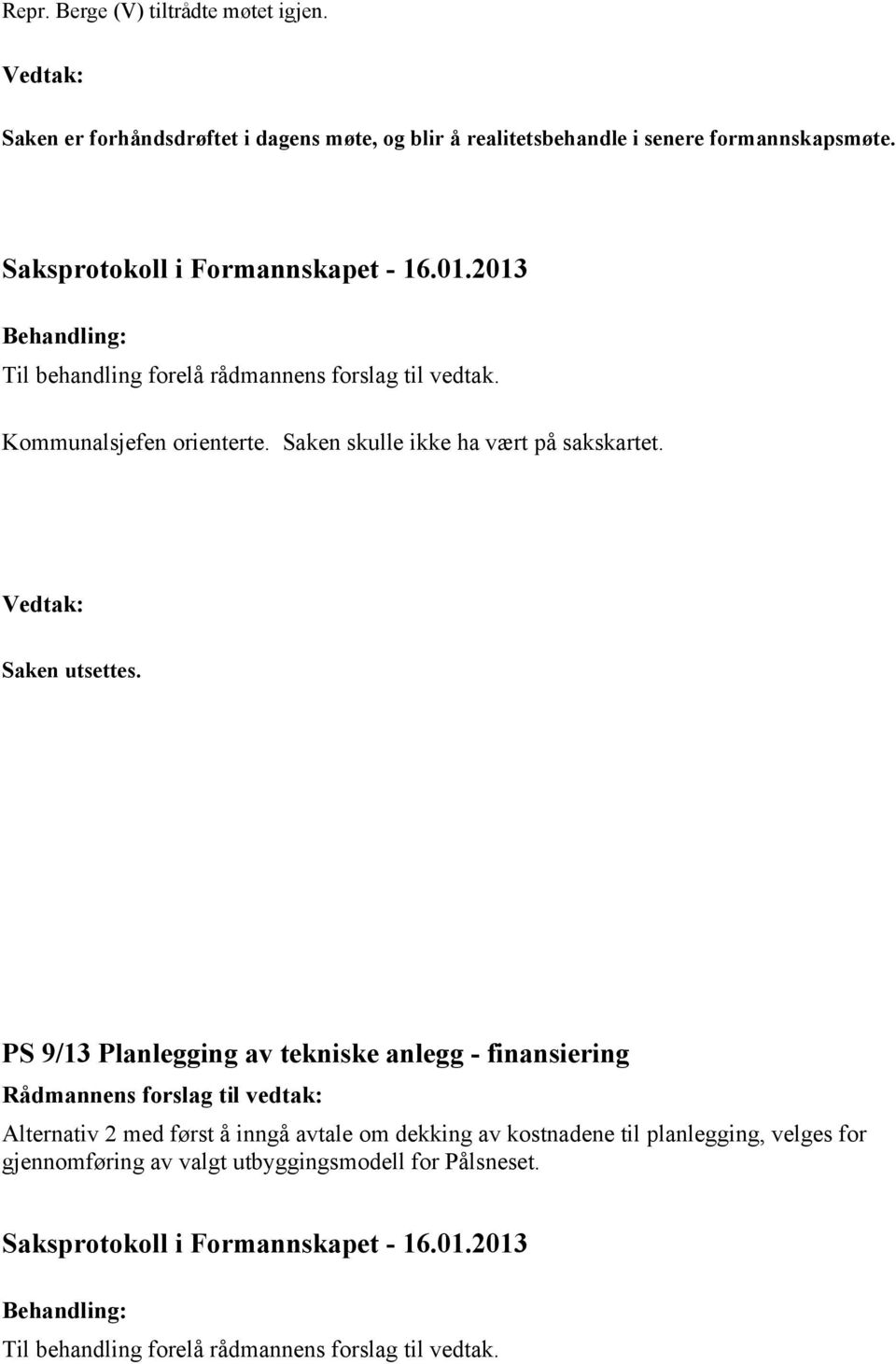 Repr. Berge (V) tiltrådte møtet igjen.

Vedtak:

Saken er forhåndsdrøftet i dagens møte, og blir å realitetsbehandle i senere formannskapsmøte.

Saksprotokoll i Formannskapet - 16.01.2013

Behandling:

Til behandling forelå rådmannens forslag til vedtak.

Kommunalsjefen orienterte. Saken skulle ikke ha vært på sakskartet.

Vedtak:

Saken utsettes.

PS 9/13 Planlegging av tekniske anlegg - finansiering

Rådmannens forslag til vedtak:

Alternativ 2 med først å inngå avtale om dekking av kostnadene til planlegging, velges for gjennomføring av valgt utbyggingsmodell for Pålsneset.

Saksprotokoll i Formannskapet - 16.01.2013

Behandling:

Til behandling forelå rådmannens forslag til vedtak.